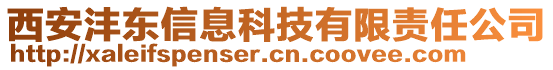 西安沣东信息科技有限责任公司
http://xaleifspenser.cn.coovee.com